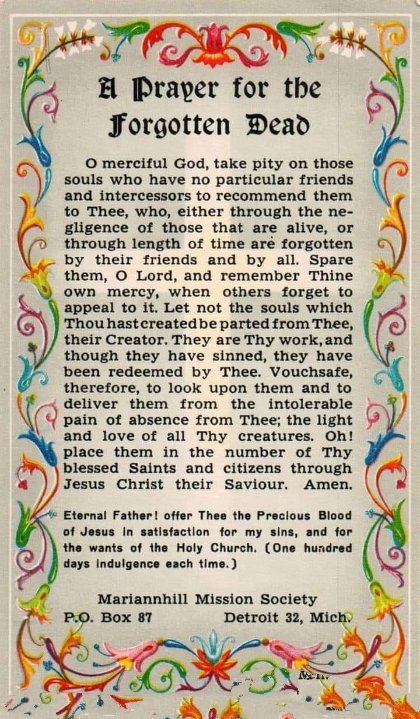 A Prayer for the Forgotten Dead

O merciful God, take pity on those souls who have no particular friends and intercessors to recommend them to Thee, who, either through the negligence of those that are alive, or through length of time are forgotten by their friends and by all. Spare them, O Lord, and remember Thine own mercy, when others forget to appeal to it. Let not the souls which Thou hast created be parted from Thee, their Creator. They are Thy work, and though they have sinned, they have been redeemed by Thee. Vouchsafe, therefore, to look upon them and to deliver them from the intolerable pain of absence from Thee; the light and love of all Thy creatures. Oh! place them in the number of Thy blessed Saints and citizens through Jesus Christ their Saviour. Amen.

Eternal Father! offer Thee the Precious Blood of Jesus in satisfaction for my sins, and for the wants of the Holy Church. (One hundred days indulgence each time.)

Mariannhill Mission Society
P.O. Box 87 Detroit 32, Mich.